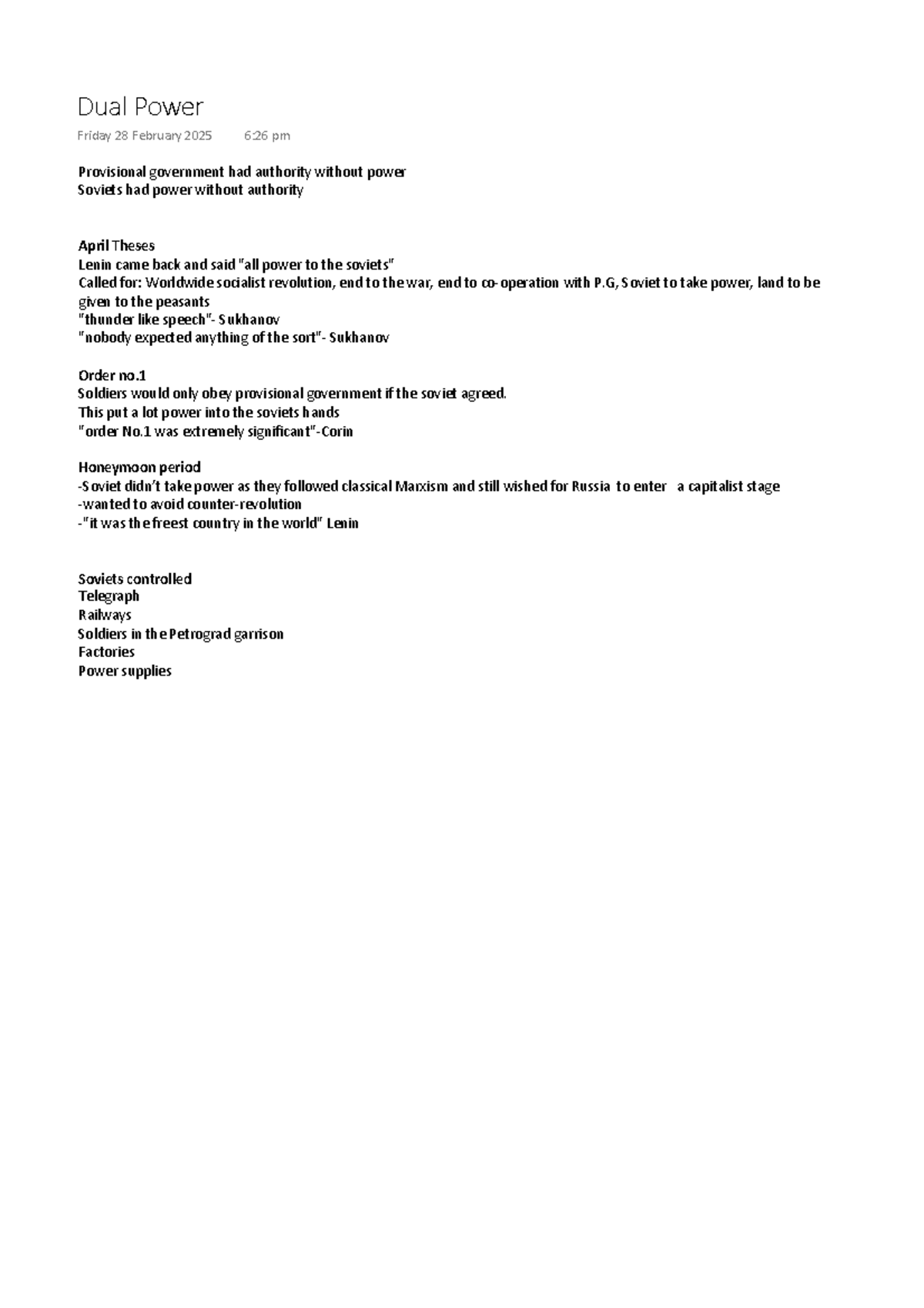 Dual Power

Friday 28 February 2025 6:26 pm

Provisional government had authority without power
Soviets had power without authority

April Theses
Lenin came back and said "all power to the soviets"
Called for: Worldwide socialist revolution, end to the war, end to co-operation with P.G, Soviet to take power, land to be given to the peasants
"thunder like speech"- Sukhanov
"nobody expected anything of the sort"- Sukhanov

Order no.1
Soldiers would only obey provisional government if the soviet agreed.
This put a lot power into the soviets hands
"order No.1 was extremely significant"-Corin

Honeymoon period
-Soviet didn't take power as they followed classical Marxism and still wished for Russia to enter a capitalist stage
-wanted to avoid counter-revolution
-"it was the freest country in the world" Lenin

Soviets controlled
Telegraph
Railways
Soldiers in the Petrograd garrison
Factories
Power supplies